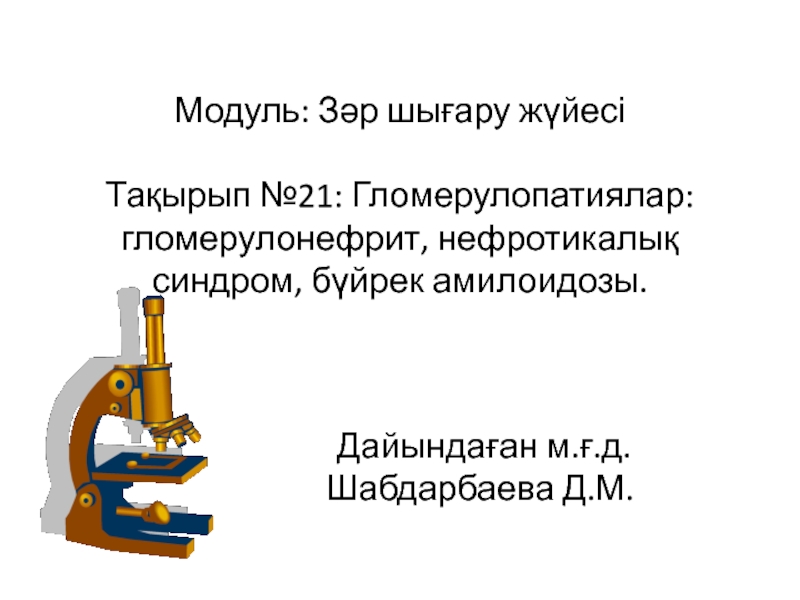 Модуль: Зәр шығару жүйесі

Тақырып №21: Гломерулопатиялар: гломерулонефрит, нефротикалық синдром, бүйрек амилоидозы.

Дайындаған м.ғ.д.
Шабдарбаева Д.М.